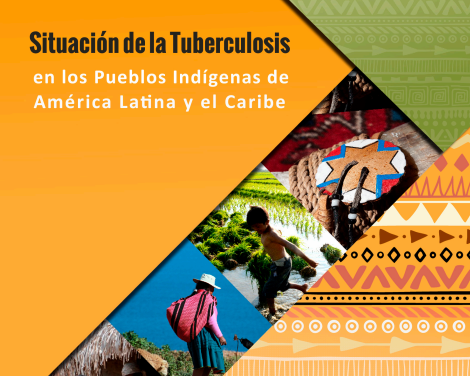 Situación de la Tuberculosis

en los Pueblos Indígenas de América Latina y el Caribe